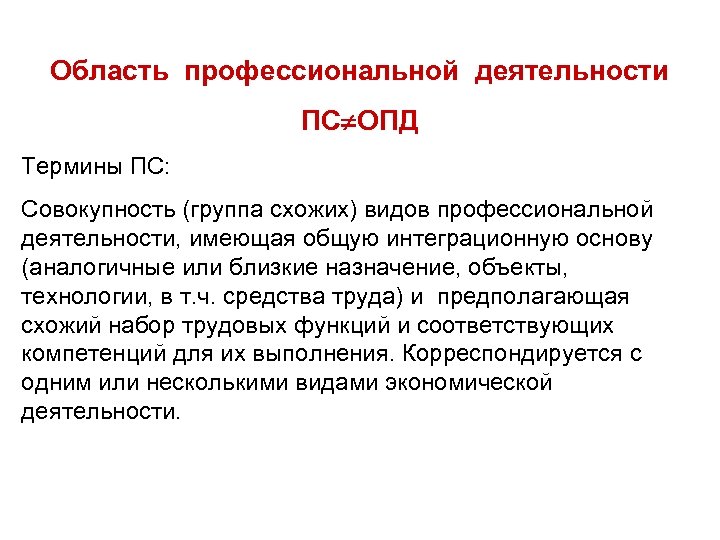 Область профессиональной деятельности

ПС≠ОПД

Термины ПС:

Совокупность (группа схожих) видов профессиональной деятельности, имеющая общую интеграционную основу (аналогичные или близкие назначение, объекты, технологии, в т.ч. средства труда) и предполагающая схожий набор трудовых функций и соответствующих компетенций для их выполнения. Корреспондируется с одним или несколькими видами экономической деятельности.